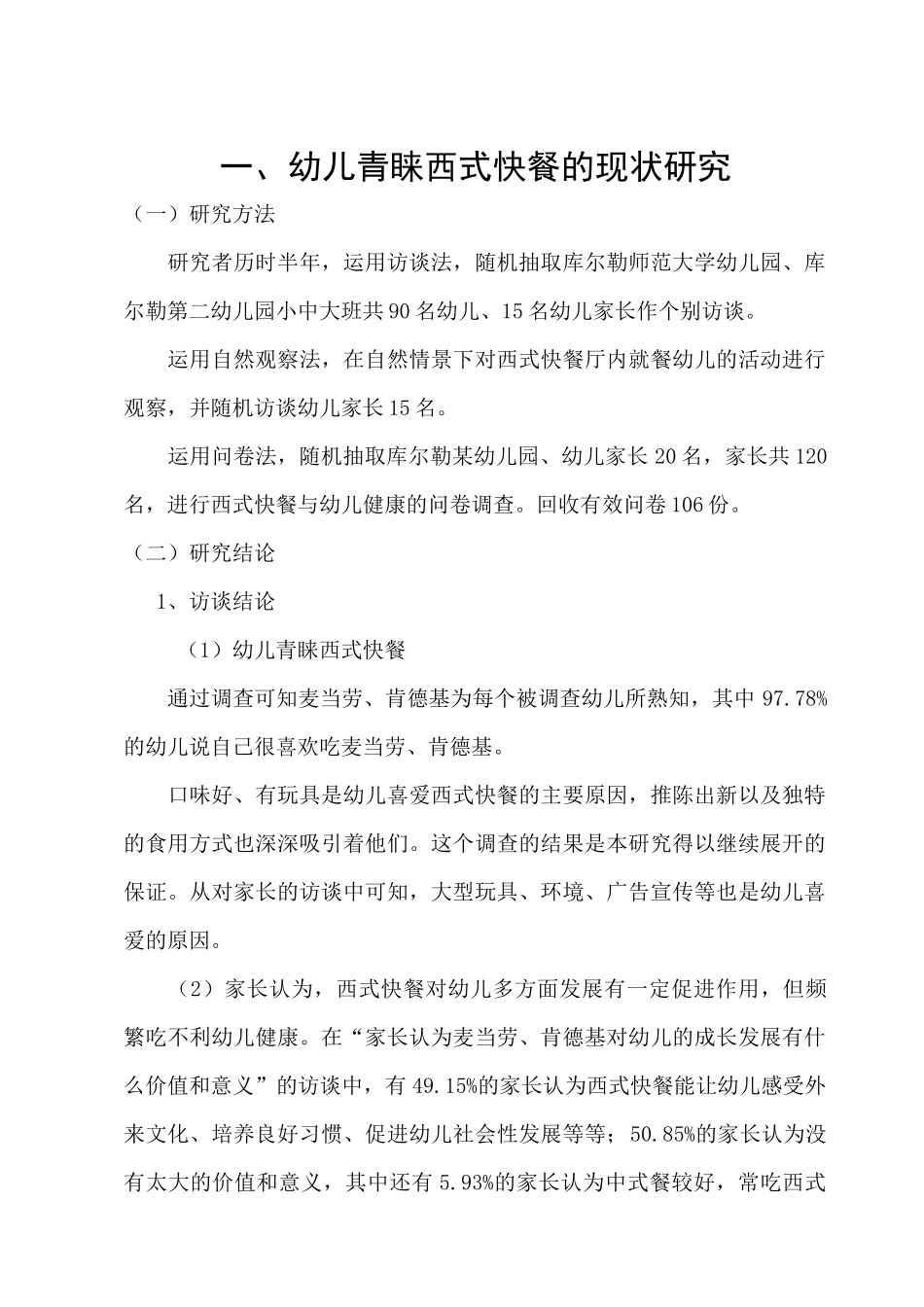 一、幼儿青睐西式快餐的现状研究

（一）研究方法

研究者历时半年，运用访谈法，随机抽取库尔勒师范大学幼儿园、库尔勒第二幼儿园小中大班共90名幼儿、15名幼儿家长作个别访谈。

运用自然观察法，在自然情景下对西式快餐厅内就餐幼儿的活动进行观察，并随机访谈幼儿家长15名。

运用问卷法，随机抽取库尔勒某幼儿园、幼儿家长20名，家长共120名，进行西式快餐与幼儿健康的问卷调查。回收有效问卷106份。

（二）研究结论

1、访谈结论

（1）幼儿青睐西式快餐

通过调查可知麦当劳、肯德基为每个被调查幼儿所熟知，其中97.78%的幼儿说自己很喜欢吃麦当劳、肯德基。

口味好、有玩具是幼儿喜爱西式快餐的主要原因，推陈出新以及独特的食用方式也深深吸引着他们。这个调查的结果是本研究得以继续展开的保证。从对家长的访谈中可知，大型玩具、环境、广告宣传等也是幼儿喜爱的原因。

（2）家长认为，西式快餐对幼儿多方面发展有一定促进作用，但频繁吃不利幼儿健康。在“家长认为麦当劳、肯德基对幼儿的成长发展有什么价值和意义”的访谈中，有49.15%的家长认为西式快餐能让幼儿感受外来文化、培养良好习惯、促进幼儿社会性发展等等；50.85%的家长认为没有太大的价值和意义，其中还有5.93%的家长认为中式餐较好，常吃西式